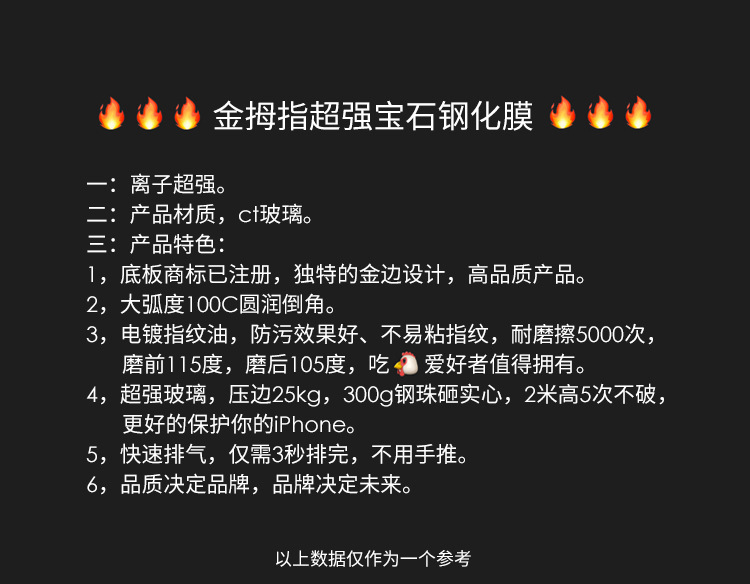 🔥🔥🔥 金拇指超强宝石钢化膜 🔥🔥🔥

一：离子超强。
二：产品材质，ct玻璃。
三：产品特色：
1，底板商标已注册，独特的金边设计，高品质产品。
2，大弧度100C圆润倒角。
3，电镀指纹油，防污效果好、不易粘指纹，耐磨擦5000次，磨前115度，磨后105度，吃🐔爱好者值得拥有。
4，超强玻璃，压边25kg，300g钢珠砸实心，2米高5次不破，更好的保护你的iPhone。
5，快速排气，仅需3秒排完，不用手推。
6，品质决定品牌，品牌决定未来。

以上数据仅作为一个参考